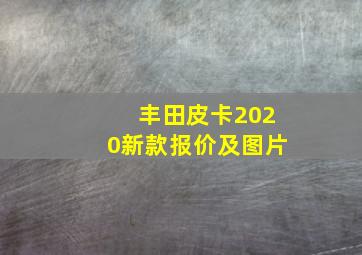 丰田皮卡2020新款报价及图片